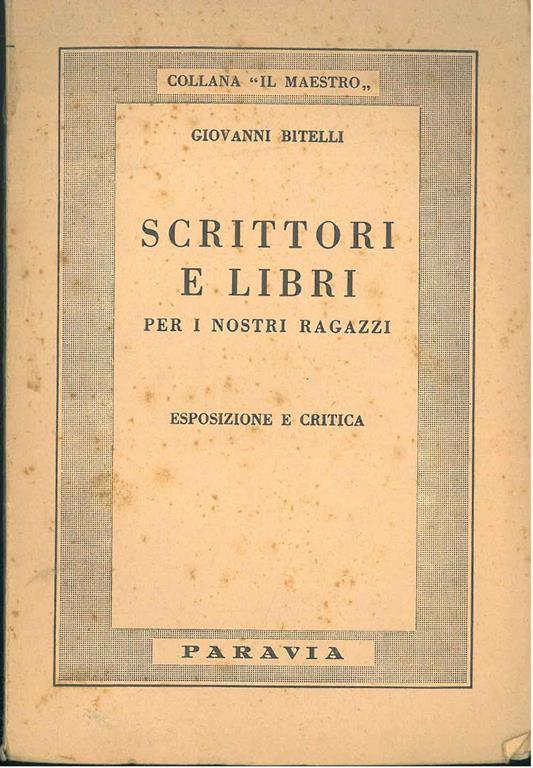 COLLANA "IL MAESTRO„

GIOVANNI BITELLI

SCRITTORI E LIBRI

PER I NOSTRI RAGAZZI

ESPOSIZIONE E CRITICA

PARAVIA